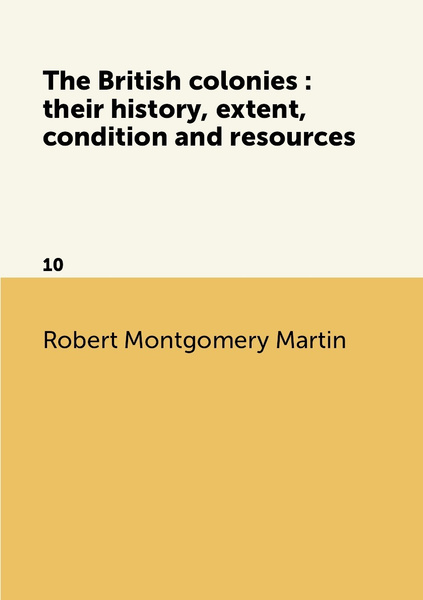 The British colonies : their history, extent, condition and resources

10

Robert Montgomery Martin